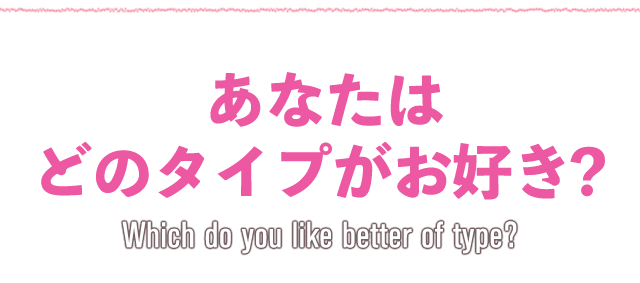 あなたは
どのタイプがお好き?

Which do you like better of type?